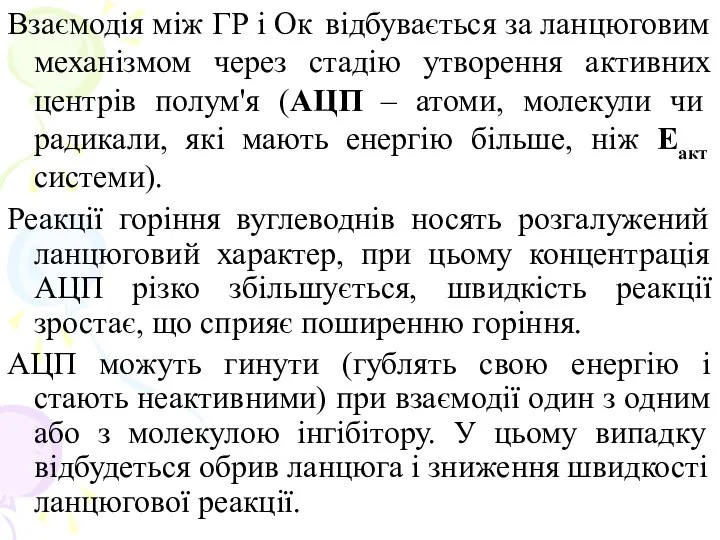 Взаємодія між ГР і Ок відбувається за ланцюговим механізмом через стадію утворення активних центрів полум'я (АЦП – атоми, молекули чи радикали, які мають енергію більше, ніж $E_{акт}$ системи).

Реакції горіння вуглеводнів носять розгалужений ланцюговий характер, при цьому концентрація АЦП різко збільшується, швидкість реакції зростає, що сприяє поширенню горіння.

АЦП можуть гинути (гублять свою енергію і стають неактивними) при взаємодії один з одним або з молекулою інгібітору. У цьому випадку відбудеться обрив ланцюга і зниження швидкості ланцюгової реакції.